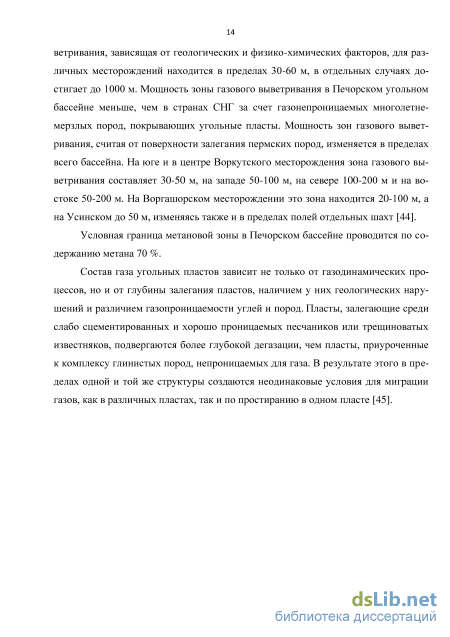 14

ветривания, зависящая от геологических и физико-химических факторов, для различных месторождений находится в пределах 30-60 м, в отдельных случаях достигает до 1000 м. Мощность зоны газового выветривания в Печорском угольном бассейне меньше, чем в странах СНГ за счет газонепроницаемых многолетнемерзлых пород, покрывающих угольные пласты. Мощность зон газового выветривания, считая от поверхности залегания пермских пород, изменяется в пределах всего бассейна. На юге и в центре Воркутского месторождения зона газового выветривания составляет 30-50 м, на западе 50-100 м, на севере 100-200 м и на востоке 50-200 м. На Воргашорском месторождении это зона находится 20-100 м, а на Усинском до 50 м, изменяясь также и в пределах полей отдельных шахт [44].

Условная граница метановой зоны в Печорском бассейне проводится по содержанию метана 70 %.

Состав газа угольных пластов зависит не только от газодинамических процессов, но и от глубины залегания пластов, наличием у них геологических нарушений и различием газопроницаемости углей и пород. Пласты, залегающие среди слабо сцементированных и хорошо проницаемых песчаников или трещиноватых известняков, подвергаются более глубокой дегазации, чем пласты, приуроченные к комплексу глинистых пород, непроницаемых для газа. В результате этого в пределах одной и той же структуры создаются неодинаковые условия для миграции газов, как в различных пластах, так и по простиранию в одном пласте [45].

dsLib.net
библиотека диссертаций